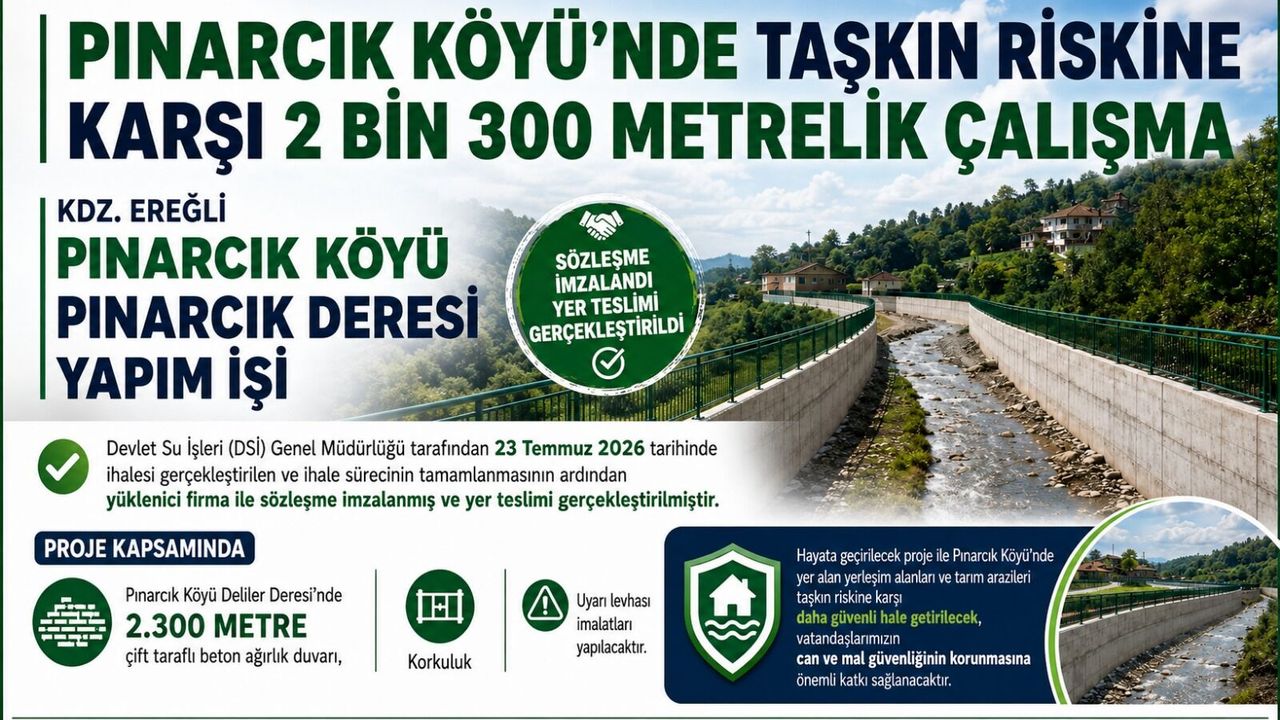 PINARCIK KÖYÜ'NDE TAŞKIN RİSKİNE KARŞI 2 BİN 300 METRELİK ÇALIŞMA

KDZ. EREĞLİ

PINARCIK KÖYÜ PINARCIK DERESİ YAPIM İŞİ

SÖZLEŞME İMZALANDI YER TESLİMİ GERÇEKLEŞTİRİLDİ

Devlet Su İşleri (DSİ) Genel Müdürlüğü tarafından 23 Temmuz 2026 tarihinde ihalesi gerçekleştirilen ve ihale sürecinin tamamlanmasının ardından yüklenici firma ile sözleşme imzalanmış ve yer teslimi gerçekleştirilmiştir.

PROJE KAPSAMINDA

Pınarcık Köyü Deliler Deresi'nde
2.300 METRE
çift taraflı beton ağırlık duvarı,

Korkuluk

Uyarı levhası imalatları yapılacaktır.

Hayata geçirilecek proje ile Pınarcık Köyü'nde yer alan yerleşim alanları ve tarım arazileri taşkın riskine karşı daha güvenli hale getirilecek, vatandaşlarımızın can ve mal güvenliğinin korunmasına önemli katkı sağlanacaktır.